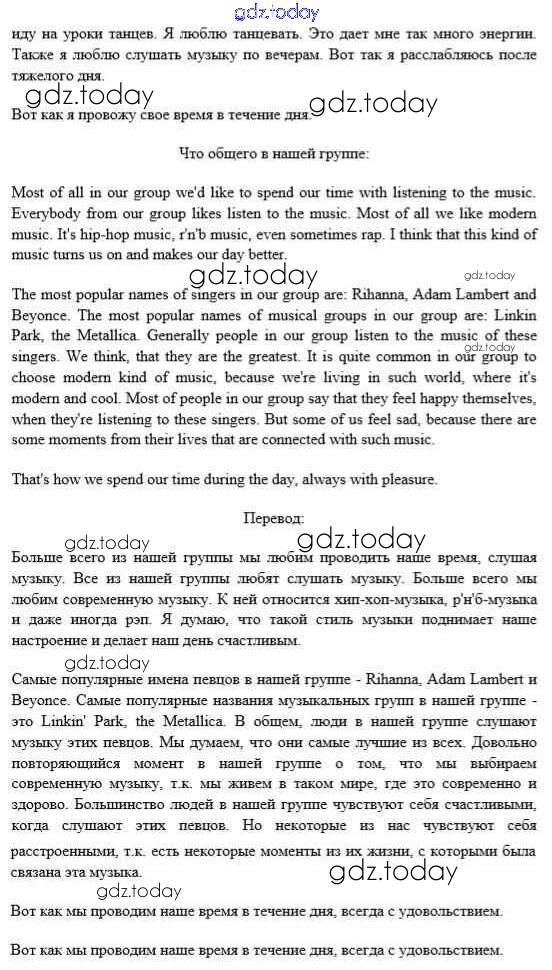 gdz.today

иду на уроки танцев. Я люблю танцевать. Это дает мне так много энергии. Также я люблю слушать музыку по вечерам. Вот так я расслабляюсь после тяжелого дня.

gdz.today gdz.today

Вот как я провожу свое время в течение дня.

Что общего в нашей группе:

Most of all in our group we'd like to spend our time with listening to the music. Everybody from our group likes listen to the music. Most of all we like modern music. It's hip-hop music, r'n'b music, even sometimes rap. I think that this kind of music turns us on and makes our day better.

gdz.today gdz.today

The most popular names of singers in our group are: Rihanna, Adam Lambert and Beyonce. The most popular names of musical groups in our group are: Linkin Park, the Metallica. Generally people in our group listen to the music of these singers. We think, that they are the greatest. It is quite common in our group to choose modern kind of music, because we're living in such world, where it's modern and cool. Most of people in our group say that they feel happy themselves, when they're listening to these singers. But some of us feel sad, because there are some moments from their lives that are connected with such music.

gdz.today

That's how we spend our time during the day, always with pleasure.

Перевод:

gdz.today gdz.today

Больше всего из нашей группы мы любим проводить наше время, слушая музыку. Все из нашей группы любят слушать музыку. Больше всего мы любим современную музыку. К ней относится хип-хоп-музыка, р'н'б-музыка и даже иногда рэп. Я думаю, что такой стиль музыки поднимает наше настроение и делает наш день счастливым.

gdz.today

Самые популярные имена певцов в нашей группе - Rihanna, Adam Lambert и Beyonce. Самые популярные названия музыкальных групп в нашей группе - это Linkin' Park, the Metallica. В общем, люди в нашей группе слушают музыку этих певцов. Мы думаем, что они самые лучшие из всех. Довольно повторяющийся момент в нашей группе о том, что мы выбираем современную музыку, т.к. мы живем в таком мире, где это современно и здорово. Большинство людей в нашей группе чувствуют себя счастливыми, когда слушают этих певцов. Но некоторые из нас чувствуют себя расстроенными, т.к. есть некоторые моменты из их жизни, с которыми была связана эта музыка.

gdz.today gdz.today

Вот как мы проводим наше время в течение дня, всегда с удовольствием.

Вот как мы проводим наше время в течение дня, всегда с удовольствием.